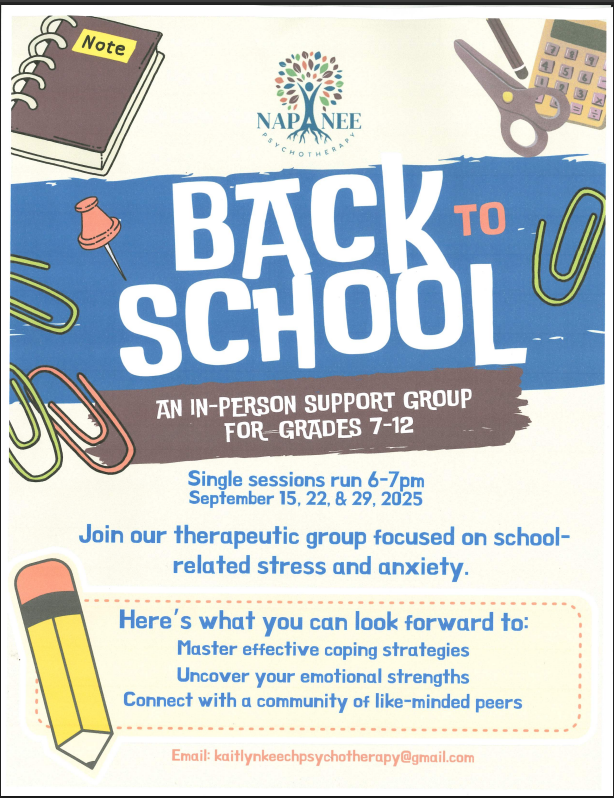 Note

NAPANEE
PSYCHOTHERAPY

BACK TO SCHOOL

AN IN-PERSON SUPPORT GROUP FOR GRADES 7-12

Single sessions run 6-7pm
September 15, 22, & 29, 2025

Join our therapeutic group focused on school-related stress and anxiety.

Here's what you can look forward to:
Master effective coping strategies
Uncover your emotional strengths
Connect with a community of like-minded peers

Email: kaitlynkeechpsychotherapy@gmail.com